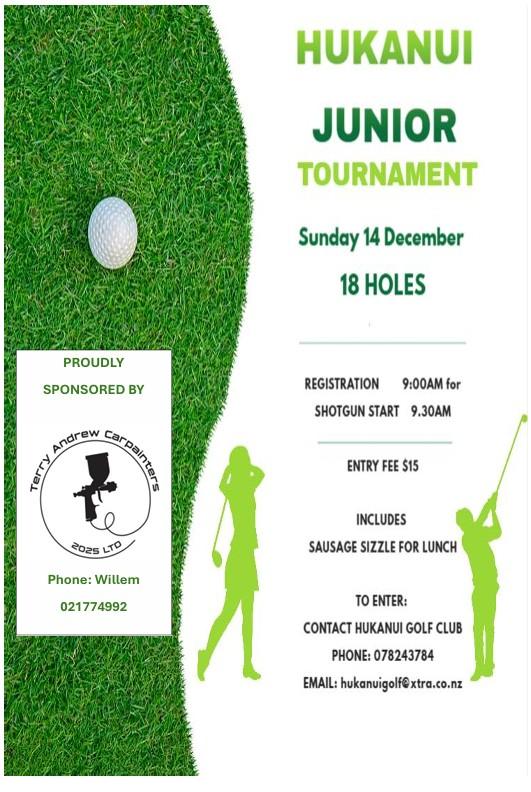 HUKANUI

JUNIOR

TOURNAMENT

Sunday 14 December

18 HOLES

REGISTRATION 9:00AM for

SHOTGUN START 9.30AM

ENTRY FEE $15

INCLUDES

SAUSAGE SIZZLE FOR LUNCH

TO ENTER:

CONTACT HUKANUI GOLF CLUB

PHONE: 078243784

EMAIL: hukanuigolf@xtra.co.nz

PROUDLY

SPONSORED BY

Terry Andrew Carpainters

2025 LTD

Phone: Willem

021774992